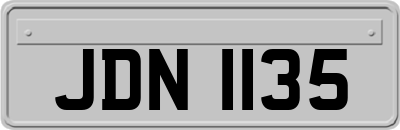 JDN 1135